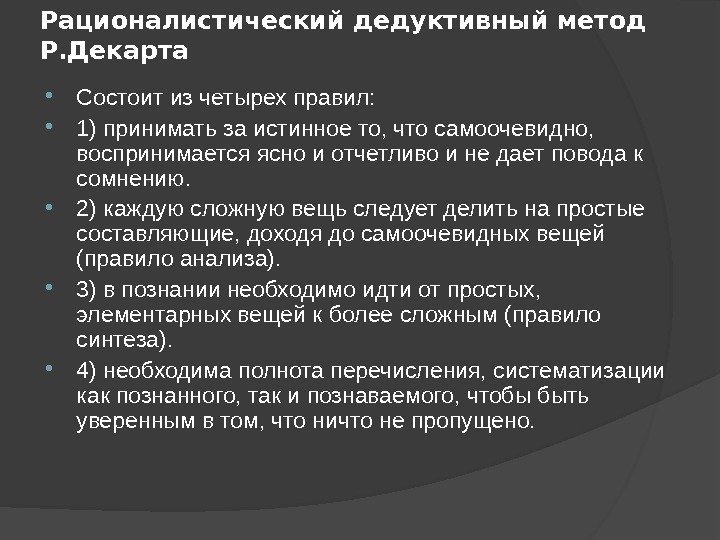 Рационалистический дедуктивный метод Р.Декарта

Состоит из четырех правил:

1) принимать за истинное то, что самоочевидно, воспринимается ясно и отчетливо и не дает повода к сомнению.

2) каждую сложную вещь следует делить на простые составляющие, доходя до самоочевидных вещей (правило анализа).

3) в познании необходимо идти от простых, элементарных вещей к более сложным (правило синтеза).

4) необходима полнота перечисления, систематизации как познанного, так и познаваемого, чтобы быть уверенным в том, что ничто не пропущено.